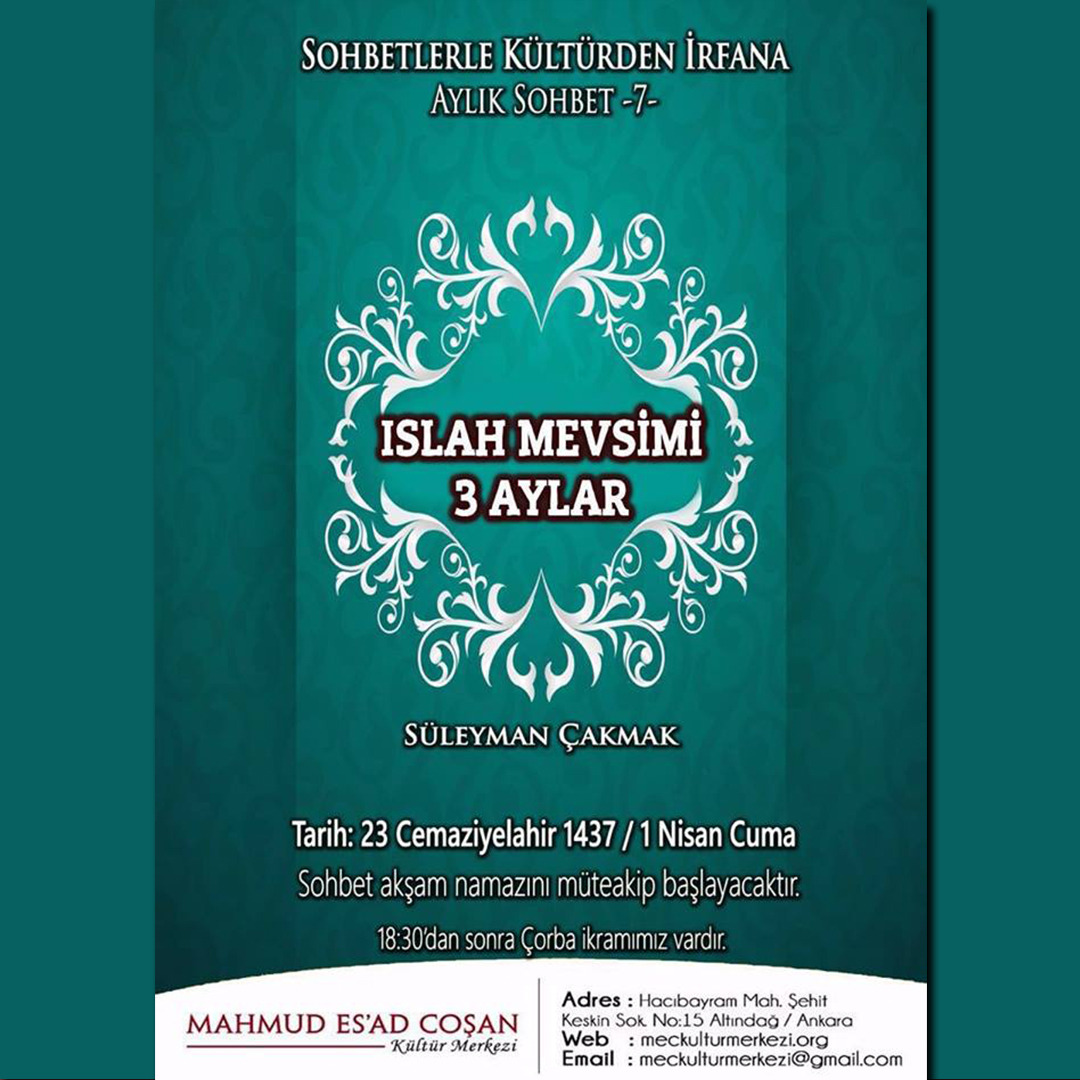 SOHBETLERLE KÜLTÜRDEN İRFANA
AYLIK SOHBET -7-

ISLAH MEVSİMİ
3 AYLAR

SÜLEYMAN ÇAKMAK

Tarih: 23 Cemaziyelahir 1437 / 1 Nisan Cuma
Sohbet akşam namazını müteakip başlayacaktır.
18:30'dan sonra Çorba ikramımız vardır.

MAHMUD ES'AD COŞAN
Kültür Merkezi

Adres : Hacıbayram Mah. Şehit Keskin Sok. No:15 Altındağ / Ankara
Web : meckulturmerkezi.org
Email : meckulturmerkezi@gmail.com